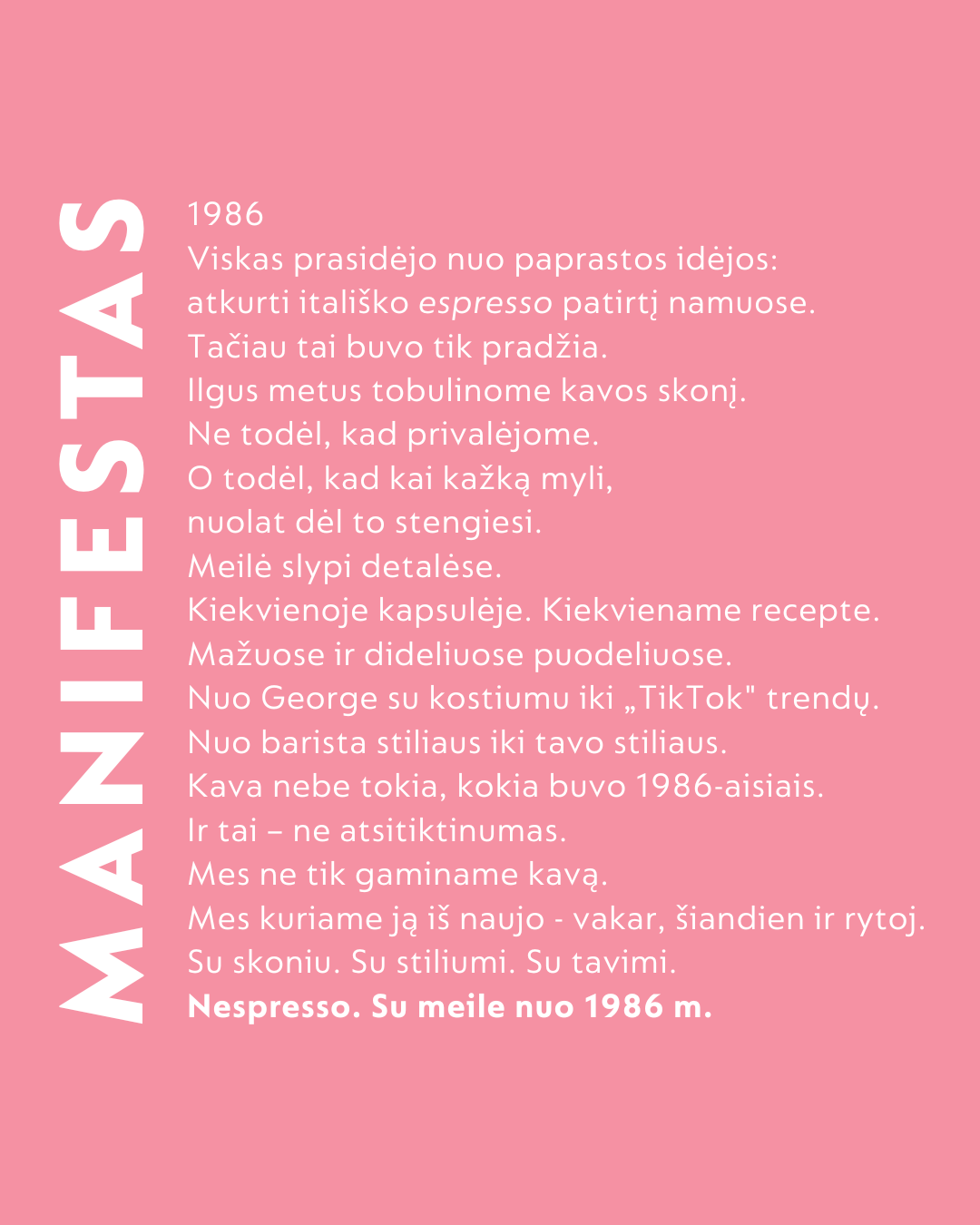 MANIFESTAS

1986
Viskas prasidėjo nuo paprastos idėjos:
atkurti itališko espresso patirtį namuose.
Tačiau tai buvo tik pradžia.
Ilgus metus tobulinome kavos skonį.
Ne todėl, kad privalėjome.
O todėl, kad kai kažką myli,
nuolat dėl to stengiesi.
Meilė slypi detalėse.
Kiekvienoje kapsulėje. Kiekviename recepte.
Mažuose ir dideliuose puodeliuose.
Nuo George su kostiumu iki „TikTok" trendų.
Nuo barista stiliaus iki tavo stiliaus.
Kava nebe tokia, kokia buvo 1986-aisiais.
Ir tai – ne atsitiktinumas.
Mes ne tik gaminame kavą.
Mes kuriame ją iš naujo - vakar, šiandien ir rytoj.
Su skoniu. Su stiliumi. Su tavimi.
Nespresso. Su meile nuo 1986 m.